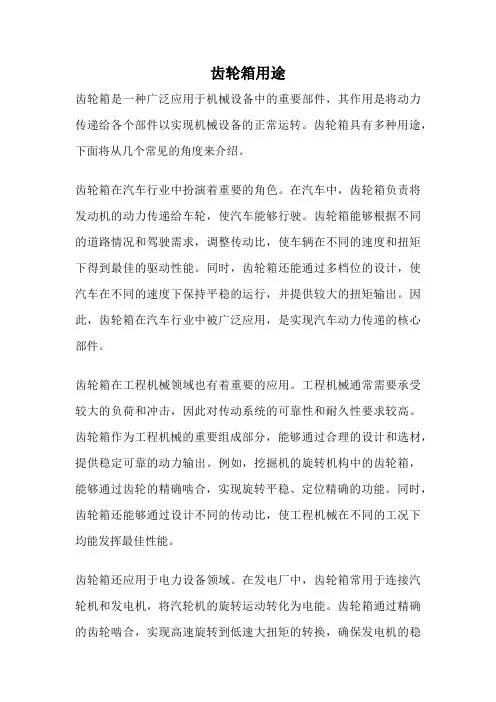 齿轮箱用途

齿轮箱是一种广泛应用于机械设备中的重要部件，其作用是将动力传递给各个部件以实现机械设备的正常运转。齿轮箱具有多种用途，下面将从几个常见的角度来介绍。

齿轮箱在汽车行业中扮演着重要的角色。在汽车中，齿轮箱负责将发动机的动力传递给车轮，使汽车能够行驶。齿轮箱能够根据不同的道路情况和驾驶需求，调整传动比，使车辆在不同的速度和扭矩下得到最佳的驱动性能。同时，齿轮箱还能通过多档位的设计，使汽车在不同的速度下保持平稳的运行，并提供较大的扭矩输出。因此，齿轮箱在汽车行业中被广泛应用，是实现汽车动力传递的核心部件。

齿轮箱在工程机械领域也有着重要的应用。工程机械通常需要承受较大的负荷和冲击，因此对传动系统的可靠性和耐久性要求较高。齿轮箱作为工程机械的重要组成部分，能够通过合理的设计和选材，提供稳定可靠的动力输出。例如，挖掘机的旋转机构中的齿轮箱，能够通过齿轮的精确啮合，实现旋转平稳、定位精确的功能。同时，齿轮箱还能够通过设计不同的传动比，使工程机械在不同的工况下均能发挥最佳性能。

齿轮箱还应用于电力设备领域。在发电厂中，齿轮箱常用于连接汽轮机和发电机，将汽轮机的旋转运动转化为电能。齿轮箱通过精确的齿轮啮合，实现高速旋转到低速大扭矩的转换，确保发电机的稳